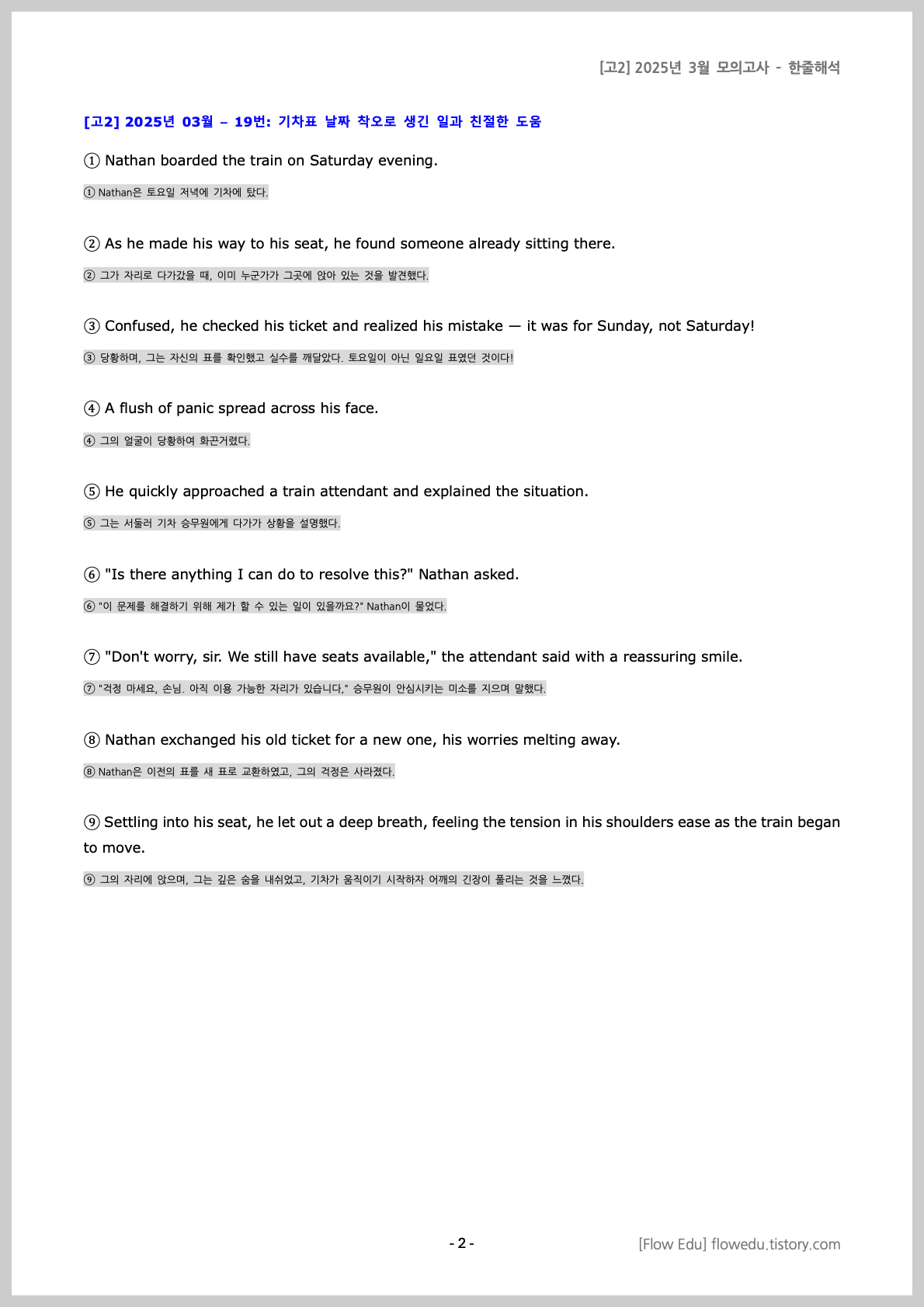 [고2] 2025년 3월 모의고사 - 한줄해석

[고2] 2025년 03월 – 19번: 기차표 날짜 착오로 생긴 일과 친절한 도움

① Nathan boarded the train on Saturday evening.

① Nathan은 토요일 저녁에 기차에 탔다.

② As he made his way to his seat, he found someone already sitting there.

② 그가 자리로 다가갔을 때, 이미 누군가가 그곳에 앉아 있는 것을 발견했다.

③ Confused, he checked his ticket and realized his mistake — it was for Sunday, not Saturday!

③ 당황하며, 그는 자신의 표를 확인했고 실수를 깨달았다. 토요일이 아닌 일요일 표였던 것이다!

④ A flush of panic spread across his face.

④ 그의 얼굴이 당황하여 화끈거렸다.

⑤ He quickly approached a train attendant and explained the situation.

⑤ 그는 서둘러 기차 승무원에게 다가가 상황을 설명했다.

⑥ "Is there anything I can do to resolve this?" Nathan asked.

⑥ "이 문제를 해결하기 위해 제가 할 수 있는 일이 있을까요?" Nathan이 물었다.

⑦ "Don't worry, sir. We still have seats available," the attendant said with a reassuring smile.

⑦ "걱정 마세요, 손님. 아직 이용 가능한 자리가 있습니다," 승무원이 안심시키는 미소를 지으며 말했다.

⑧ Nathan exchanged his old ticket for a new one, his worries melting away.

⑧ Nathan은 이전의 표를 새 표로 교환하였고, 그의 걱정은 사라졌다.

⑨ Settling into his seat, he let out a deep breath, feeling the tension in his shoulders ease as the train began to move.

⑨ 그의 자리에 앉으며, 그는 깊은 숨을 내쉬었고, 기차가 움직이기 시작하자 어깨의 긴장이 풀리는 것을 느꼈다.

- 2 -

[Flow Edu] flowedu.tistory.com